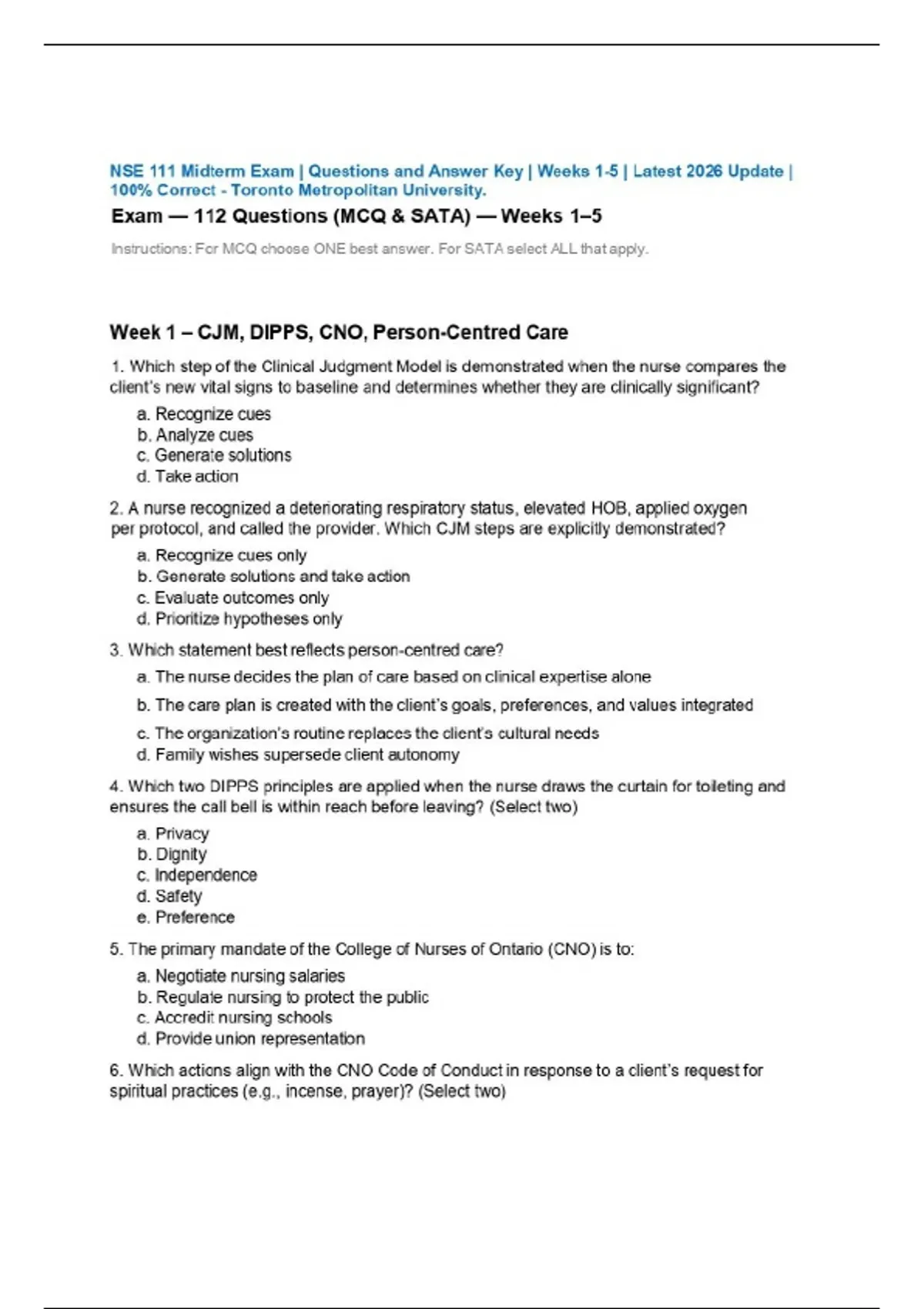 NSE 111 Midterm Exam | Questions and Answer Key | Weeks 1-5 | Latest 2026 Update | 100% Correct - Toronto Metropolitan University.

Exam — 112 Questions (MCQ & SATA) — Weeks 1–5

Instructions: For MCQ choose ONE best answer. For SATA select ALL that apply.

Week 1 – CJM, DIPPS, CNO, Person-Centred Care

1. Which step of the Clinical Judgment Model is demonstrated when the nurse compares the client's new vital signs to baseline and determines whether they are clinically significant?

a. Recognize cues
b. Analyze cues
c. Generate solutions
d. Take action

2. A nurse recognized a deteriorating respiratory status, elevated HOB, applied oxygen per protocol, and called the provider. Which CJM steps are explicitly demonstrated?

a. Recognize cues only
b. Generate solutions and take action
c. Evaluate outcomes only
d. Prioritize hypotheses only

3. Which statement best reflects person-centred care?

a. The nurse decides the plan of care based on clinical expertise alone
b. The care plan is created with the client's goals, preferences, and values integrated
c. The organization's routine replaces the client's cultural needs
d. Family wishes supersede client autonomy

4. Which two DIPPS principles are applied when the nurse draws the curtain for toileting and ensures the call bell is within reach before leaving? (Select two)

a. Privacy
b. Dignity
c. Independence
d. Safety
e. Preference

5. The primary mandate of the College of Nurses of Ontario (CNO) is to:

a. Negotiate nursing salaries
b. Regulate nursing to protect the public
c. Accredit nursing schools
d. Provide union representation

6. Which actions align with the CNO Code of Conduct in response to a client's request for spiritual practices (e.g., incense, prayer)? (Select two)